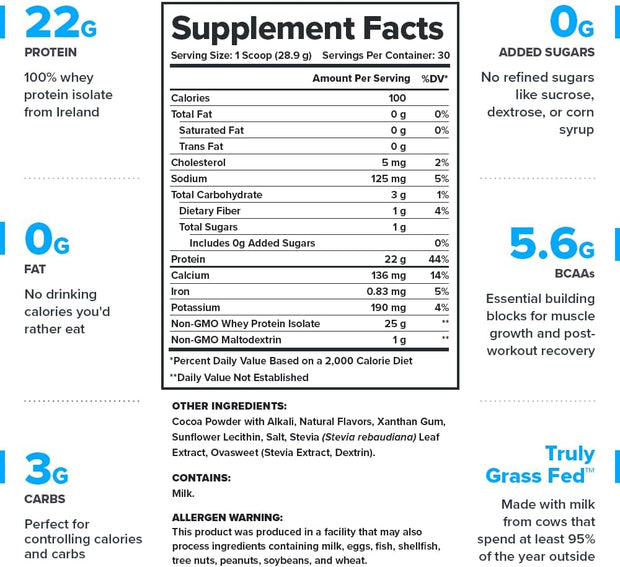 22G
PROTEIN
100% whey protein isolate from Ireland

0G
FAT
No drinking calories you'd rather eat

3G
CARBS
Perfect for controlling calories and carbs

Supplement Facts
Serving Size: 1 Scoop (28.9 g) Servings Per Container: 30

| | Amount Per Serving | %DV* |
|---|---|---|
| Calories | 100 | |
| Total Fat | 0 g | 0% |
| Saturated Fat | 0 g | 0% |
| Trans Fat | 0 g | |
| Cholesterol | 5 mg | 2% |
| Sodium | 125 mg | 5% |
| Total Carbohydrate | 3 g | 1% |
| Dietary Fiber | 1 g | 4% |
| Total Sugars | 1 g | |
| Includes 0g Added Sugars | | 0% |
| Protein | 22 g | 44% |
| Calcium | 136 mg | 14% |
| Iron | 0.83 mg | 5% |
| Potassium | 190 mg | 4% |
| Non-GMO Whey Protein Isolate | 25 g | ** |
| Non-GMO Maltodextrin | 1 g | ** |

*Percent Daily Value Based on a 2,000 Calorie Diet
**Daily Value Not Established

OTHER INGREDIENTS:
Cocoa Powder with Alkali, Natural Flavors, Xanthan Gum, Sunflower Lecithin, Salt, Stevia (Stevia rebaudiana) Leaf Extract, Ovasweet (Stevia Extract, Dextrin).

CONTAINS:
Milk.

ALLERGEN WARNING:
This product was produced in a facility that may also process ingredients containing milk, eggs, fish, shellfish, tree nuts, peanuts, soybeans, and wheat.

0G
ADDED SUGARS
No refined sugars like sucrose, dextrose, or corn syrup

5.6G
BCAAs
Essential building blocks for muscle growth and post-workout recovery

Truly Grass Fed™
Made with milk from cows that spend at least 95% of the year outside